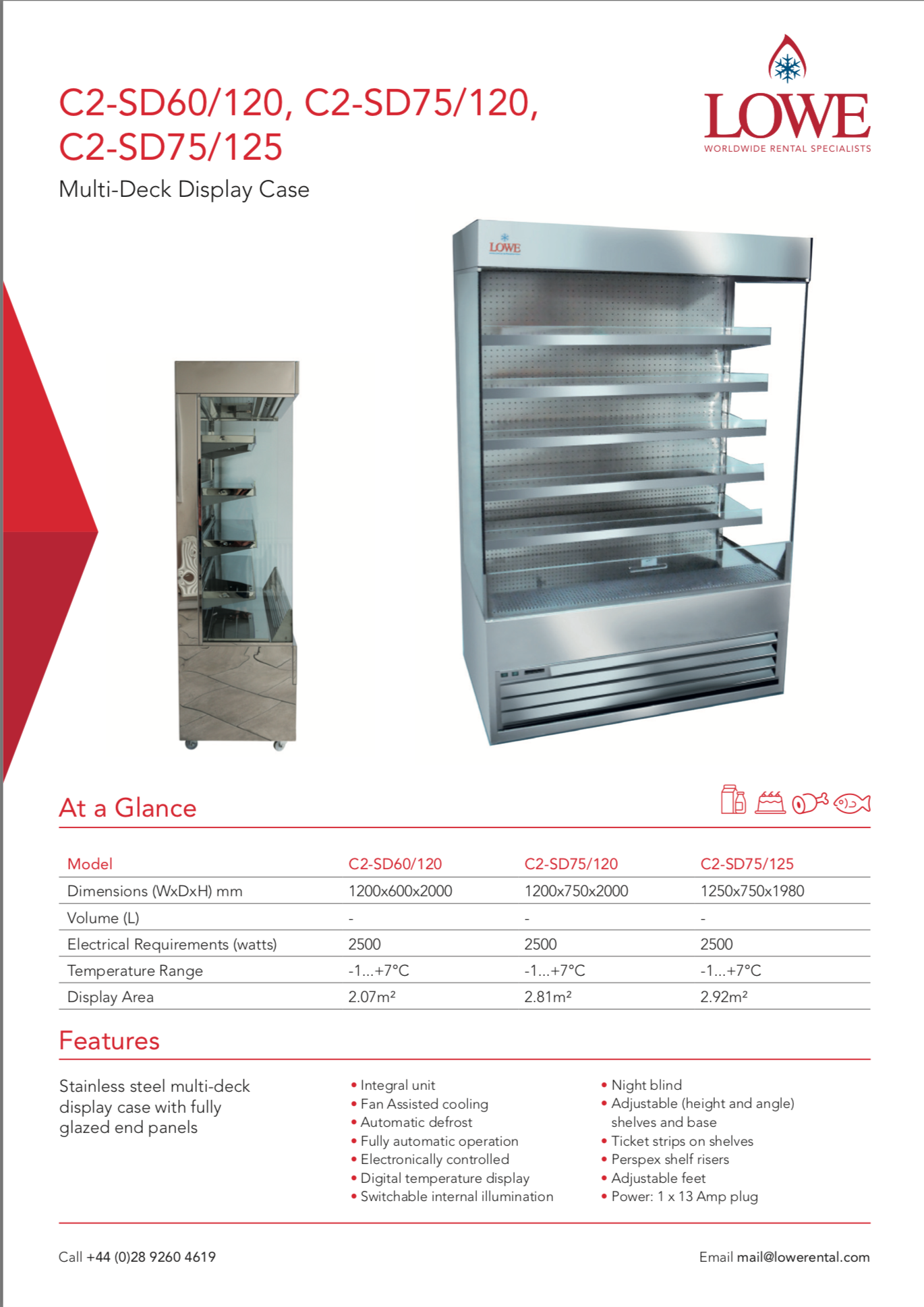 C2-SD60/120, C2-SD75/120, C2-SD75/125

Multi-Deck Display Case

LOWE
WORLDWIDE RENTAL SPECIALISTS

LOWE

At a Glance

| Model | C2-SD60/120 | C2-SD75/120 | C2-SD75/125 |
|---|---|---|---|
| Dimensions (WxDxH) mm | 1200x600x2000 | 1200x750x2000 | 1250x750x1980 |
| Volume (L) | - | - | - |
| Electrical Requirements (watts) | 2500 | 2500 | 2500 |
| Temperature Range | -1...+7°C | -1...+7°C | -1...+7°C |
| Display Area | 2.07m² | 2.81m² | 2.92m² |

Features

Stainless steel multi-deck display case with fully glazed end panels

• Integral unit
• Fan Assisted cooling
• Automatic defrost
• Fully automatic operation
• Electronically controlled
• Digital temperature display
• Switchable internal illumination

• Night blind
• Adjustable (height and angle) shelves and base
• Ticket strips on shelves
• Perspex shelf risers
• Adjustable feet
• Power: 1 x 13 Amp plug

Call +44 (0)28 9260 4619

Email mail@lowerental.com